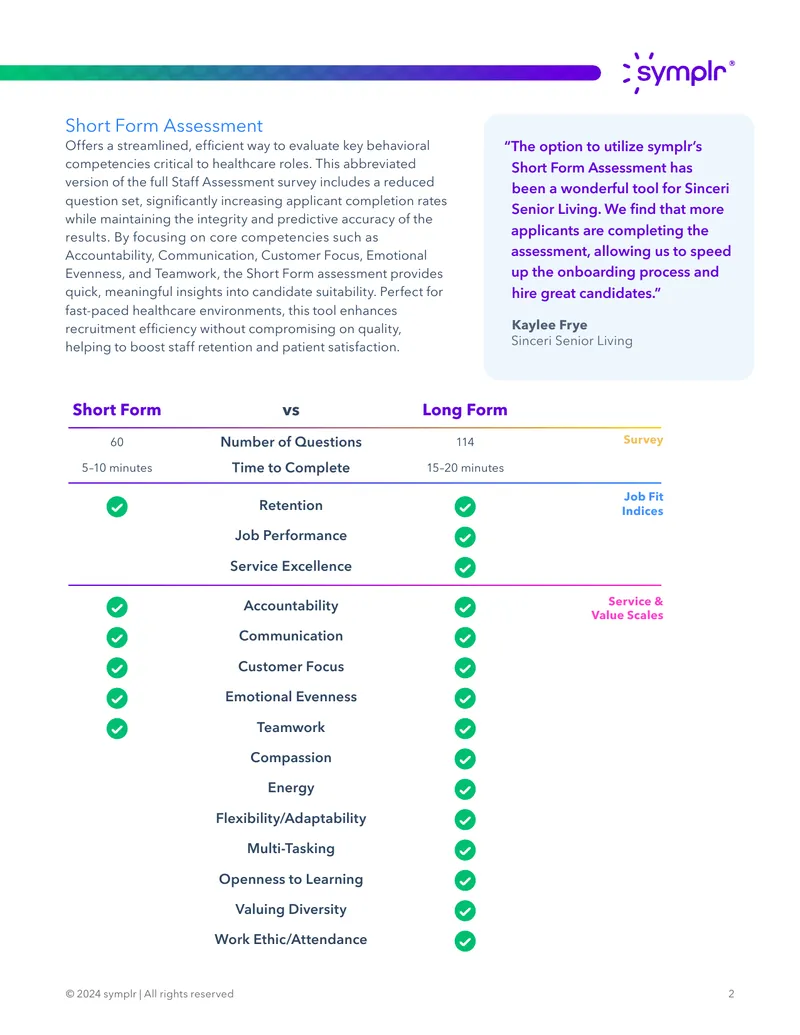 symplr®

Short Form Assessment

Offers a streamlined, efficient way to evaluate key behavioral competencies critical to healthcare roles. This abbreviated version of the full Staff Assessment survey includes a reduced question set, significantly increasing applicant completion rates while maintaining the integrity and predictive accuracy of the results. By focusing on core competencies such as Accountability, Communication, Customer Focus, Emotional Evenness, and Teamwork, the Short Form assessment provides quick, meaningful insights into candidate suitability. Perfect for fast-paced healthcare environments, this tool enhances recruitment efficiency without compromising on quality, helping to boost staff retention and patient satisfaction.

"The option to utilize symplr's Short Form Assessment has been a wonderful tool for Sinceri Senior Living. We find that more applicants are completing the assessment, allowing us to speed up the onboarding process and hire great candidates."

Kaylee Frye
Sinceri Senior Living

| Short Form | vs | Long Form | |
|---|---|---|---|
| 60 | Number of Questions | 114 | Survey |
| 5-10 minutes | Time to Complete | 15-20 minutes | |
| ✓ | Retention | ✓ | Job Fit Indices |
| | Job Performance | ✓ | |
| | Service Excellence | ✓ | |
| ✓ | Accountability | ✓ | Service & Value Scales |
| ✓ | Communication | ✓ | |
| ✓ | Customer Focus | ✓ | |
| ✓ | Emotional Evenness | ✓ | |
| ✓ | Teamwork | ✓ | |
| | Compassion | ✓ | |
| | Energy | ✓ | |
| | Flexibility/Adaptability | ✓ | |
| | Multi-Tasking | ✓ | |
| | Openness to Learning | ✓ | |
| | Valuing Diversity | ✓ | |
| | Work Ethic/Attendance | ✓ | |

© 2024 symplr | All rights reserved

2